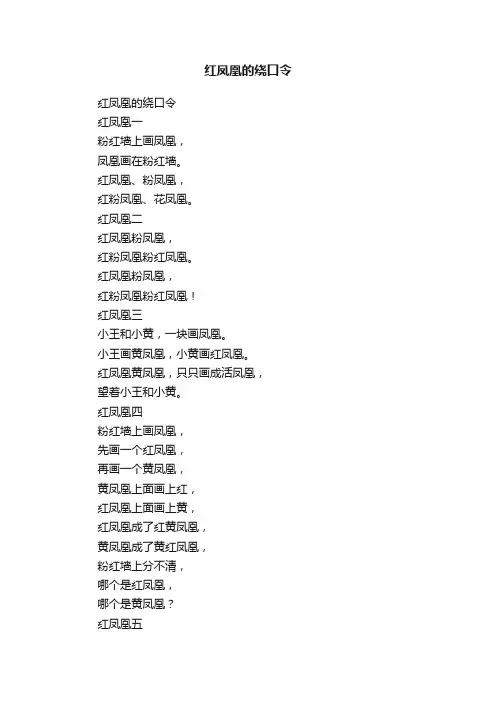 红凤凰的绕口令

红凤凰的绕口令

红凤凰一

粉红墙上画凤凰，

凤凰画在粉红墙。

红凤凰、粉凤凰，

红粉凤凰、花凤凰。

红凤凰二

红凤凰粉凤凰，

红粉凤凰粉红凤凰。

红凤凰粉凤凰，

红粉凤凰粉红凤凰！

红凤凰三

小王和小黄，一块画凤凰。

小王画黄凤凰，小黄画红凤凰。

红凤凰黄凤凰，只只画成活凤凰，

望着小王和小黄。

红凤凰四

粉红墙上画凤凰，

先画一个红凤凰，

再画一个黄凤凰，

黄凤凰上面画上红，

红凤凰上面画上黄，

红凤凰成了红黄凤凰，

黄凤凰成了黄红凤凰，

粉红墙上分不清，

哪个是红凤凰，

哪个是黄凤凰？

红凤凰五